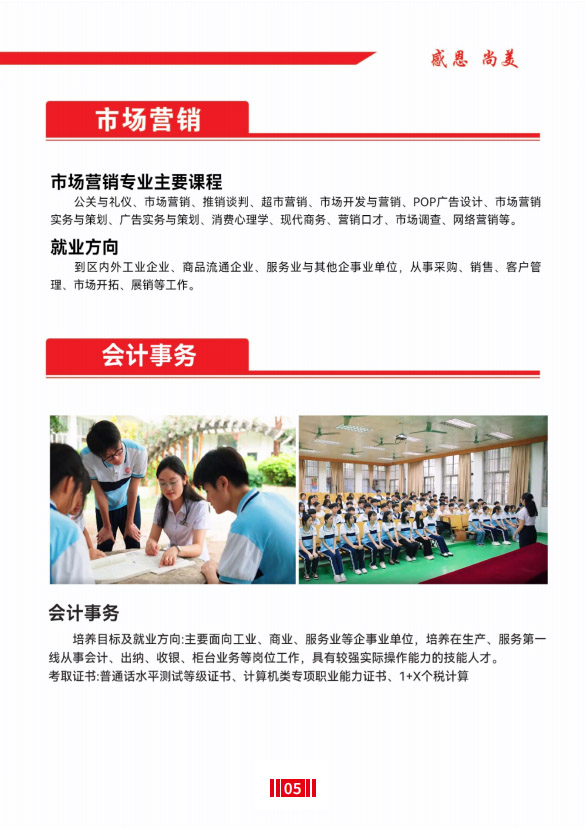 感恩 尚美

市场营销

市场营销专业主要课程

公关与礼仪、市场营销、推销谈判、超市营销、市场开发与营销、POP广告设计、市场营销实务与策划、广告实务与策划、消费心理学、现代商务、营销口才、市场调查、网络营销等。

就业方向

到区内外工业企业、商品流通企业、服务业与其他企事业单位，从事采购、销售、客户管理、市场开拓、展销等工作。

会计事务

会计事务

培养目标及就业方向:主要面向工业、商业、服务业等企事业单位，培养在生产、服务第一线从事会计、出纳、收银、柜台业务等岗位工作，具有较强实际操作能力的技能人才。

考取证书:普通话水平测试等级证书、计算机类专项职业能力证书、1+X个税计算

05